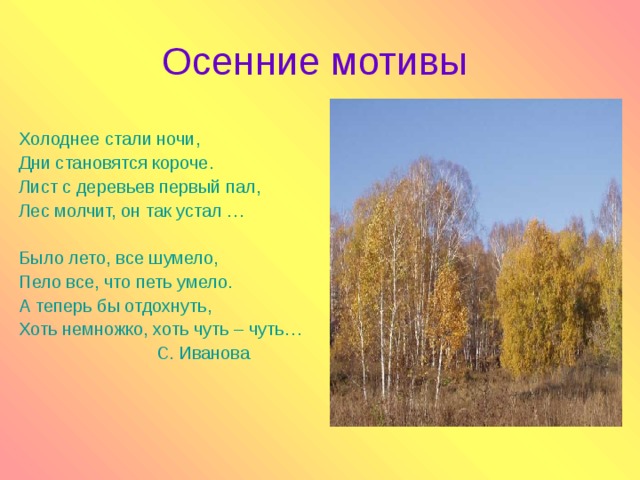 Осенние мотивы

Холоднее стали ночи,
Дни становятся короче.
Лист с деревьев первый пал,
Лес молчит, он так устал …

Было лето, все шумело,
Пело все, что петь умело.
А теперь бы отдохнуть,
Хоть немножко, хоть чуть – чуть…
С. Иванова